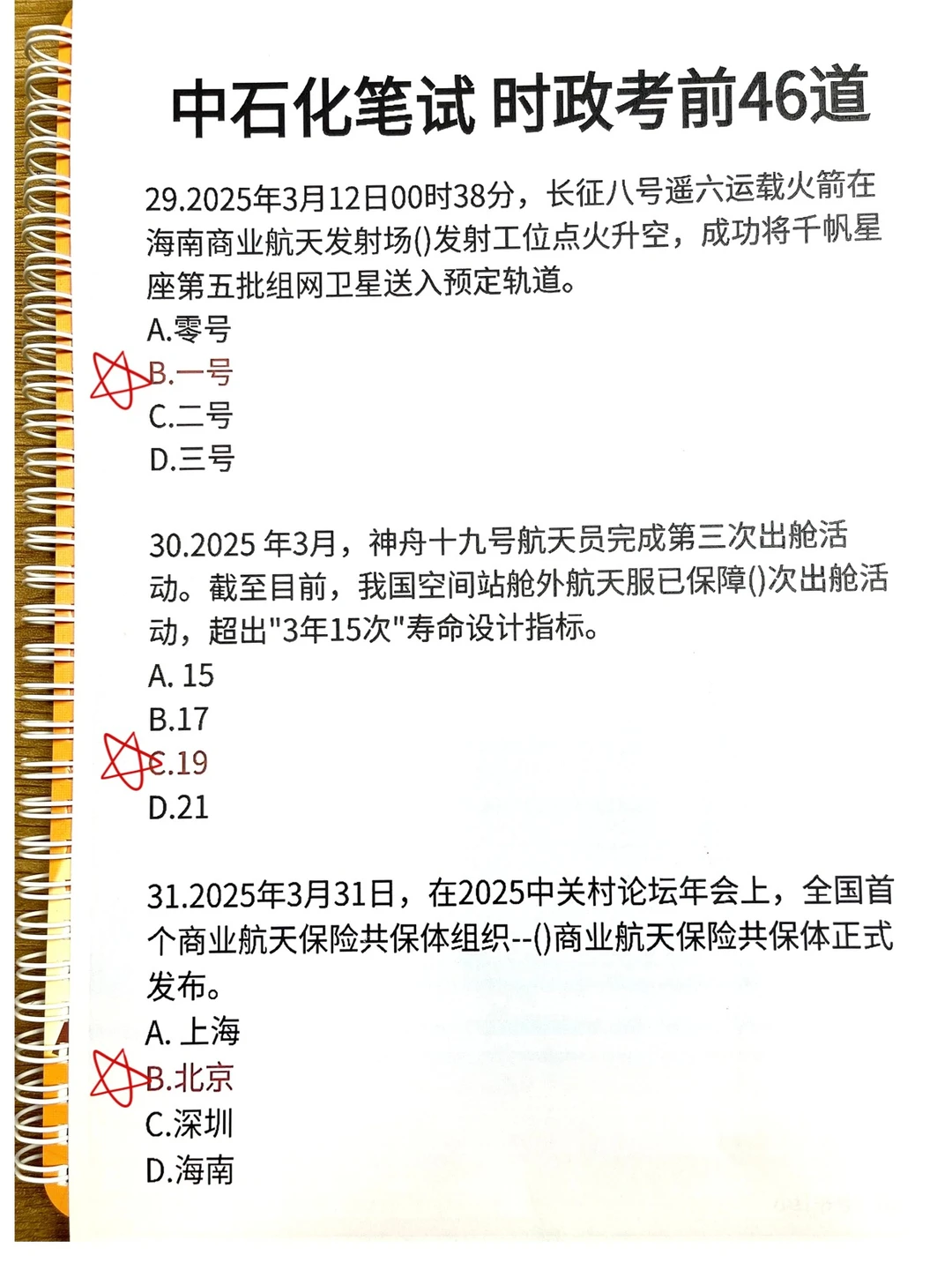 中石化笔试 时政考前46道

29.2025年3月12日00时38分，长征八号遥六运载火箭在海南商业航天发射场()发射工位点火升空，成功将千帆星座第五批组网卫星送入预定轨道。
A.零号
B.一号
C.二号
D.三号

30.2025 年3月，神舟十九号航天员完成第三次出舱活动。截至目前，我国空间站舱外航天服已保障()次出舱活动，超出"3年15次"寿命设计指标。
A. 15
B.17
C.19
D.21

31.2025年3月31日，在2025中关村论坛年会上，全国首个商业航天保险共保体组织--()商业航天保险共保体正式发布。
A. 上海
B.北京
C.深圳
D.海南